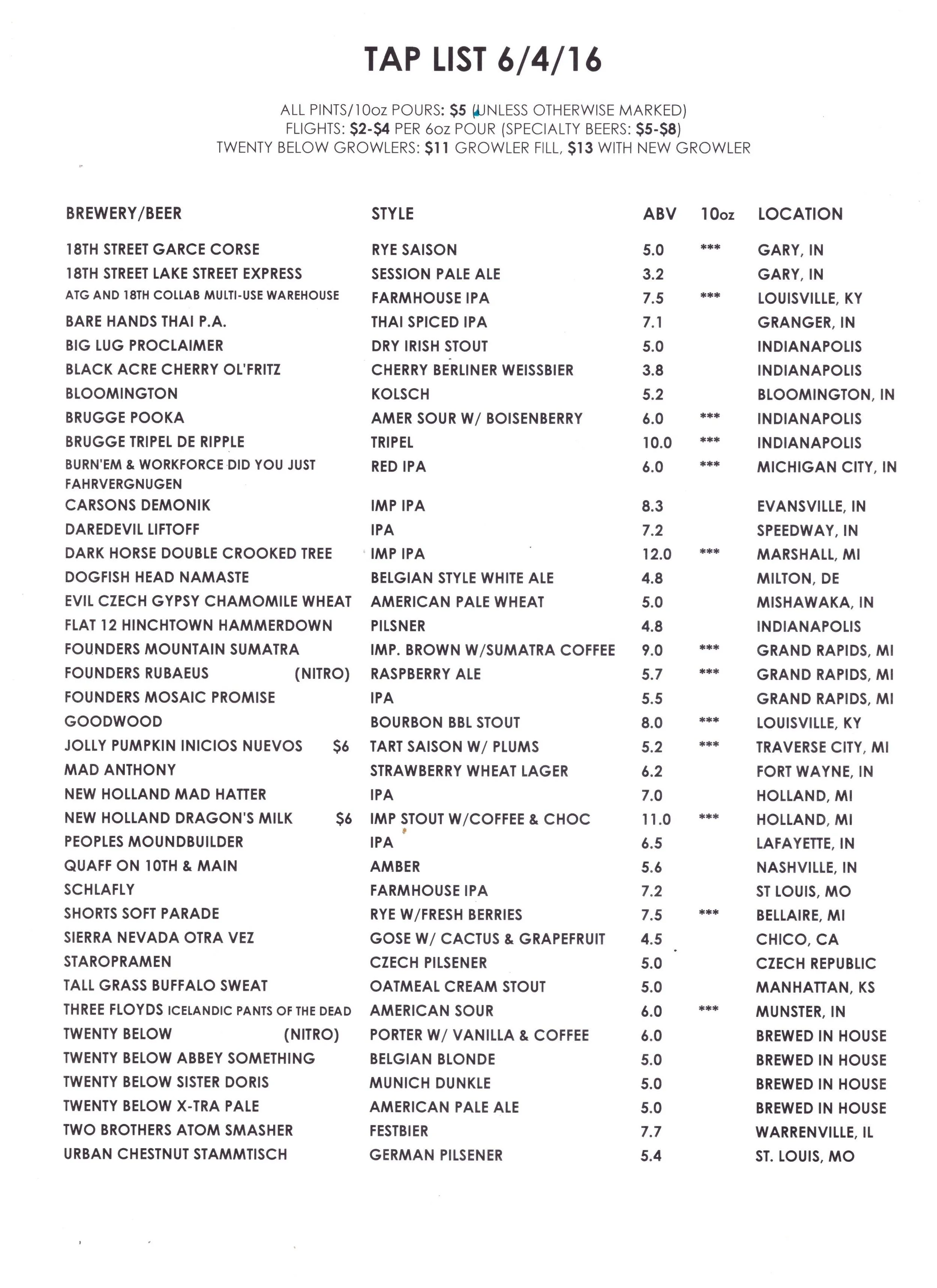 TAP LIST 6/4/16

ALL PINTS/10oz POURS: $5 (UNLESS OTHERWISE MARKED)
FLIGHTS: $2-$4 PER 6oz POUR (SPECIALTY BEERS: $5-$8)
TWENTY BELOW GROWLERS: $11 GROWLER FILL, $13 WITH NEW GROWLER

| BREWERY/BEER | STYLE | ABV | 10oz | LOCATION |
|---|---|---|---|---|
| 18TH STREET GARCE CORSE | RYE SAISON | 5.0 | *** | GARY, IN |
| 18TH STREET LAKE STREET EXPRESS | SESSION PALE ALE | 3.2 | | GARY, IN |
| ATG AND 18TH COLLAB MULTI-USE WAREHOUSE | FARMHOUSE IPA | 7.5 | *** | LOUISVILLE, KY |
| BARE HANDS THAI P.A. | THAI SPICED IPA | 7.1 | | GRANGER, IN |
| BIG LUG PROCLAIMER | DRY IRISH STOUT | 5.0 | | INDIANAPOLIS |
| BLACK ACRE CHERRY OL'FRITZ | CHERRY BERLINER WEISSBIER | 3.8 | | INDIANAPOLIS |
| BLOOMINGTON | KOLSCH | 5.2 | | BLOOMINGTON, IN |
| BRUGGE POOKA | AMER SOUR W/ BOISENBERRY | 6.0 | *** | INDIANAPOLIS |
| BRUGGE TRIPEL DE RIPPLE | TRIPEL | 10.0 | *** | INDIANAPOLIS |
| BURN'EM & WORKFORCE DID YOU JUST FAHRVERGNUGEN | RED IPA | 6.0 | *** | MICHIGAN CITY, IN |
| CARSONS DEMONIK | IMP IPA | 8.3 | | EVANSVILLE, IN |
| DAREDEVIL LIFTOFF | IPA | 7.2 | | SPEEDWAY, IN |
| DARK HORSE DOUBLE CROOKED TREE | IMP IPA | 12.0 | *** | MARSHALL, MI |
| DOGFISH HEAD NAMASTE | BELGIAN STYLE WHITE ALE | 4.8 | | MILTON, DE |
| EVIL CZECH GYPSY CHAMOMILE WHEAT | AMERICAN PALE WHEAT | 5.0 | | MISHAWAKA, IN |
| FLAT 12 HINCHTOWN HAMMERDOWN | PILSNER | 4.8 | | INDIANAPOLIS |
| FOUNDERS MOUNTAIN SUMATRA | IMP. BROWN W/SUMATRA COFFEE | 9.0 | *** | GRAND RAPIDS, MI |
| FOUNDERS RUBAEUS (NITRO) | RASPBERRY ALE | 5.7 | *** | GRAND RAPIDS, MI |
| FOUNDERS MOSAIC PROMISE | IPA | 5.5 | | GRAND RAPIDS, MI |
| GOODWOOD | BOURBON BBL STOUT | 8.0 | *** | LOUISVILLE, KY |
| JOLLY PUMPKIN INICIOS NUEVOS $6 | TART SAISON W/ PLUMS | 5.2 | *** | TRAVERSE CITY, MI |
| MAD ANTHONY | STRAWBERRY WHEAT LAGER | 6.2 | | FORT WAYNE, IN |
| NEW HOLLAND MAD HATTER | IPA | 7.0 | | HOLLAND, MI |
| NEW HOLLAND DRAGON'S MILK $6 | IMP STOUT W/COFFEE & CHOC | 11.0 | *** | HOLLAND, MI |
| PEOPLES MOUNDBUILDER | IPA | 6.5 | | LAFAYETTE, IN |
| QUAFF ON 10TH & MAIN | AMBER | 5.6 | | NASHVILLE, IN |
| SCHLAFLY | FARMHOUSE IPA | 7.2 | | ST LOUIS, MO |
| SHORTS SOFT PARADE | RYE W/FRESH BERRIES | 7.5 | *** | BELLAIRE, MI |
| SIERRA NEVADA OTRA VEZ | GOSE W/ CACTUS & GRAPEFRUIT | 4.5 | | CHICO, CA |
| STAROPRAMEN | CZECH PILSENER | 5.0 | | CZECH REPUBLIC |
| TALL GRASS BUFFALO SWEAT | OATMEAL CREAM STOUT | 5.0 | | MANHATTAN, KS |
| THREE FLOYDS ICELANDIC PANTS OF THE DEAD | AMERICAN SOUR | 6.0 | *** | MUNSTER, IN |
| TWENTY BELOW (NITRO) | PORTER W/ VANILLA & COFFEE | 6.0 | | BREWED IN HOUSE |
| TWENTY BELOW ABBEY SOMETHING | BELGIAN BLONDE | 5.0 | | BREWED IN HOUSE |
| TWENTY BELOW SISTER DORIS | MUNICH DUNKLE | 5.0 | | BREWED IN HOUSE |
| TWENTY BELOW X-TRA PALE | AMERICAN PALE ALE | 5.0 | | BREWED IN HOUSE |
| TWO BROTHERS ATOM SMASHER | FESTBIER | 7.7 | | WARRENVILLE, IL |
| URBAN CHESTNUT STAMMTISCH | GERMAN PILSENER | 5.4 | | ST. LOUIS, MO |